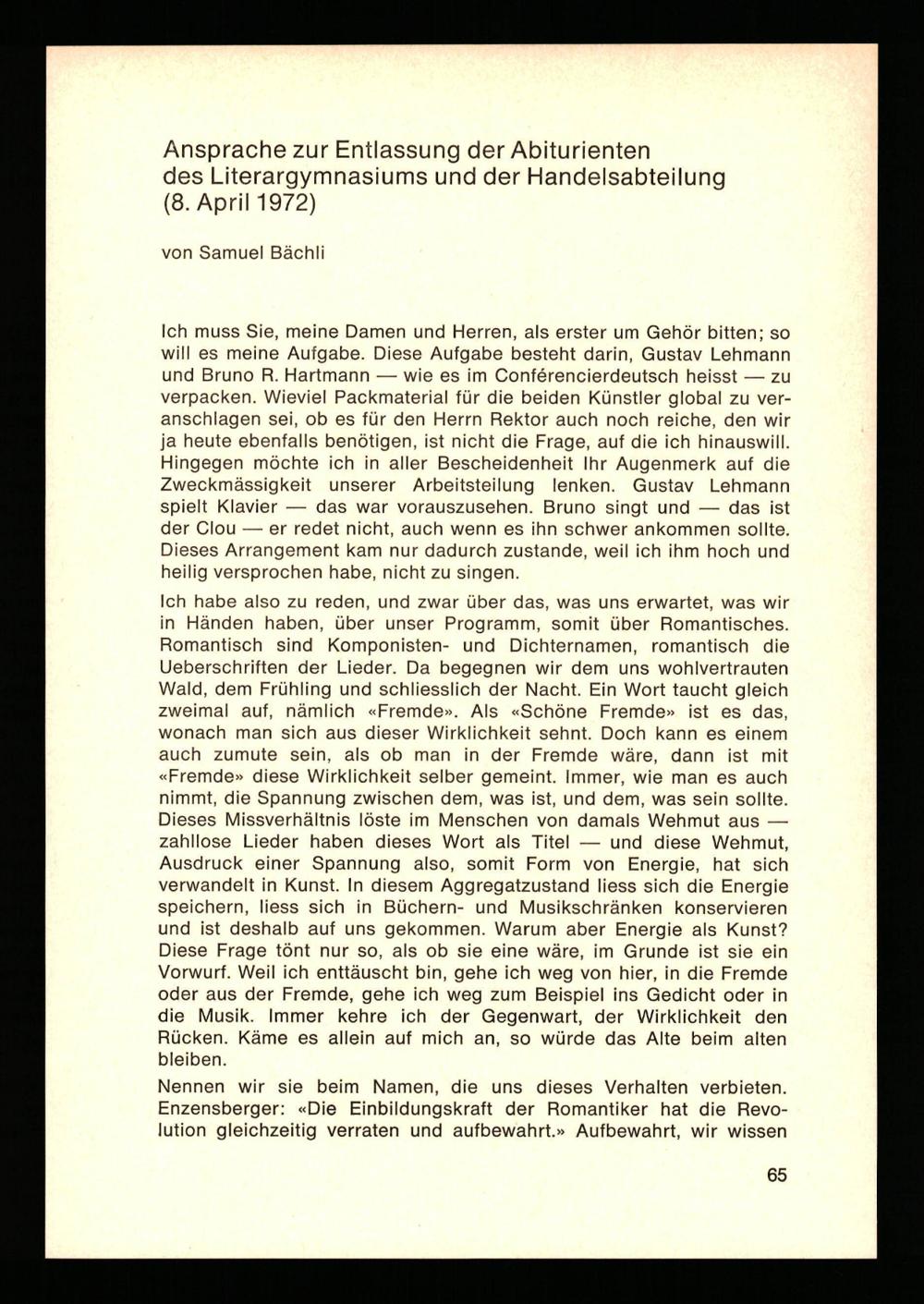 Ansprache zur Entlassung der Abiturienten des Literargymnasiums und der Handelsabteilung (8. April 1972)

von Samuel Bächli

Ich muss Sie, meine Damen und Herren, als erster um Gehör bitten; so will es meine Aufgabe. Diese Aufgabe besteht darin, Gustav Lehmann und Bruno R. Hartmann — wie es im Conférencierdeutsch heisst — zu verpacken. Wieviel Packmaterial für die beiden Künstler global zu veranschlagen sei, ob es für den Herrn Rektor auch noch reiche, den wir ja heute ebenfalls benötigen, ist nicht die Frage, auf die ich hinauswill. Hingegen möchte ich in aller Bescheidenheit Ihr Augenmerk auf die Zweckmässigkeit unserer Arbeitsteilung lenken. Gustav Lehmann spielt Klavier — das war vorauszusehen. Bruno singt und — das ist der Clou — er redet nicht, auch wenn es ihn schwer ankommen sollte. Dieses Arrangement kam nur dadurch zustande, weil ich ihm hoch und heilig versprochen habe, nicht zu singen.

Ich habe also zu reden, und zwar über das, was uns erwartet, was wir in Händen haben, über unser Programm, somit über Romantisches. Romantisch sind Komponisten- und Dichternamen, romantisch die Ueberschriften der Lieder. Da begegnen wir dem uns wohlvertrauten Wald, dem Frühling und schliesslich der Nacht. Ein Wort taucht gleich zweimal auf, nämlich «Fremde». Als «Schöne Fremde» ist es das, wonach man sich aus dieser Wirklichkeit sehnt. Doch kann es einem auch zumute sein, als ob man in der Fremde wäre, dann ist mit «Fremde» diese Wirklichkeit selber gemeint. Immer, wie man es auch nimmt, die Spannung zwischen dem, was ist, und dem, was sein sollte. Dieses Missverhältnis löste im Menschen von damals Wehmut aus — zahllose Lieder haben dieses Wort als Titel — und diese Wehmut, Ausdruck einer Spannung also, somit Form von Energie, hat sich verwandelt in Kunst. In diesem Aggregatzustand liess sich die Energie speichern, liess sich in Büchern- und Musikschränken konservieren und ist deshalb auf uns gekommen. Warum aber Energie als Kunst? Diese Frage tönt nur so, als ob sie eine wäre, im Grunde ist sie ein Vorwurf. Weil ich enttäuscht bin, gehe ich weg von hier, in die Fremde oder aus der Fremde, gehe ich weg zum Beispiel ins Gedicht oder in die Musik. Immer kehre ich der Gegenwart, der Wirklichkeit den Rücken. Käme es allein auf mich an, so würde das Alte beim alten bleiben.

Nennen wir sie beim Namen, die uns dieses Verhalten verbieten. Enzensberger: «Die Einbildungskraft der Romantiker hat die Revolution gleichzeitig verraten und aufbewahrt.» Aufbewahrt, wir wissen

65